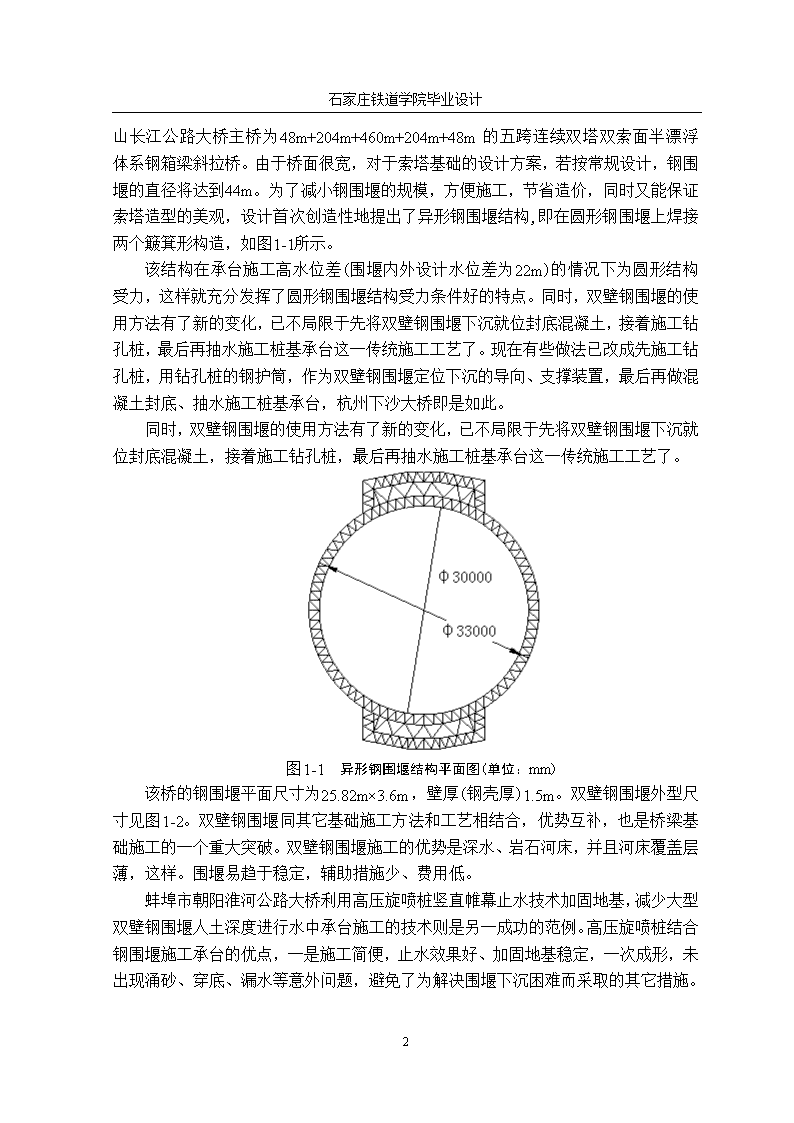 石家庄铁道学院毕业设计

山长江公路大桥主桥为48m+204m+460m+204m+48m 的五跨连续双塔双索面半漂浮体系钢箱梁斜拉桥。由于桥面很宽，对于索塔基础的设计方案，若按常规设计，钢围堰的直径将达到44m。为了减小钢围堰的规模，方便施工，节省造价，同时又能保证索塔造型的美观，设计首次创造性地提出了异形钢围堰结构,即在圆形钢围堰上焊接两个簸箕形构造，如图1-1所示。

该结构在承台施工高水位差(围堰内外设计水位差为22m)的情况下为圆形结构受力，这样就充分发挥了圆形钢围堰结构受力条件好的特点。同时，双壁钢围堰的使用方法有了新的变化，已不局限于先将双壁钢围堰下沉就位封底混凝土，接着施工钻孔桩，最后再抽水施工桩基承台这一传统施工工艺了。现在有些做法已改成先施工钻孔桩，用钻孔桩的钢护筒，作为双壁钢围堰定位下沉的导向、支撑装置，最后再做混凝土封底、抽水施工桩基承台，杭州下沙大桥即是如此。

同时，双壁钢围堰的使用方法有了新的变化，已不局限于先将双壁钢围堰下沉就位封底混凝土，接着施工钻孔桩，最后再抽水施工桩基承台这一传统施工工艺了。

Φ 30000

Φ 33000

图1-1 异形钢围堰结构平面图(单位：mm)

该桥的钢围堰平面尺寸为25.82m×3.6m，壁厚(钢壳厚)1.5m。双壁钢围堰外型尺寸见图1-2。双壁钢围堰同其它基础施工方法和工艺相结合，优势互补，也是桥梁基础施工的一个重大突破。双壁钢围堰施工的优势是深水、岩石河床，并且河床覆盖层薄，这样。围堰易趋于稳定，辅助措施少、费用低。

蚌埠市朝阳淮河公路大桥利用高压旋喷桩竖直帷幕止水技术加固地基，减少大型双壁钢围堰人土深度进行水中承台施工的技术则是另一成功的范例。高压旋喷桩结合钢围堰施工承台的优点，一是施工简便，止水效果好、加固地基稳定，一次成形，未出现涌砂、穿底、漏水等意外问题，避免了为解决围堰下沉困难而采取的其它措施。

2